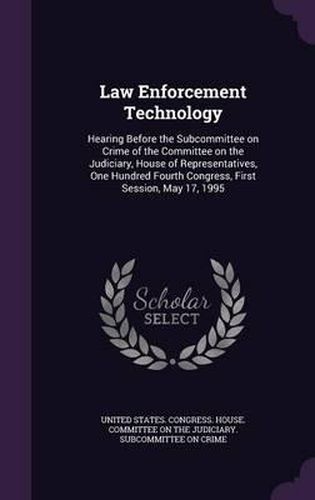 Law Enforcement Technology

Hearing Before the Subcommittee on Crime of the Committee on the Judiciary, House of Representatives, One Hundred Fourth Congress, First Session, May 17, 1995

Scholar SELECT

UNITED STATES. CONGRESS. HOUSE. COMMITTEE ON THE JUDICIARY. SUBCOMMITTEE ON CRIME